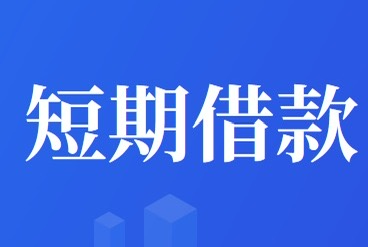 短期借款